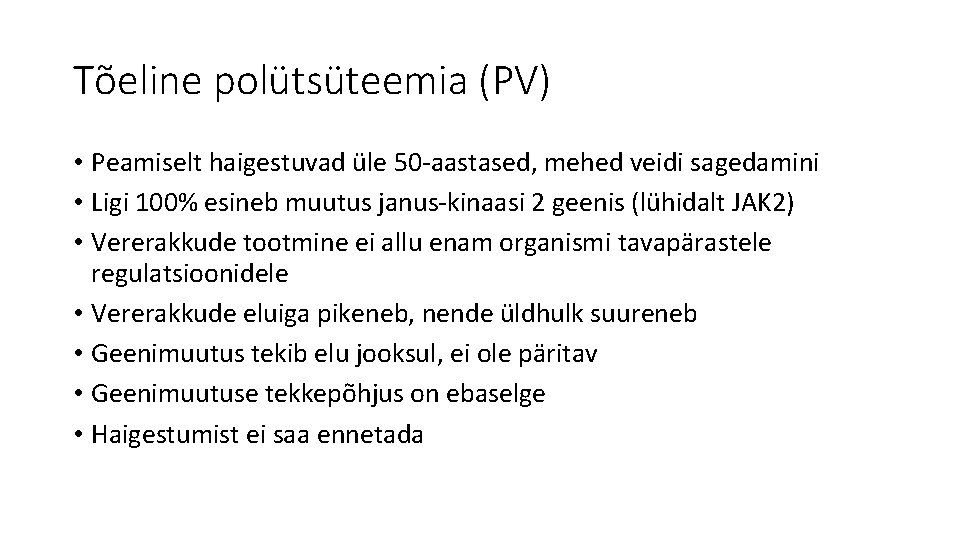 Tõeline polütsüteemia (PV)

• Peamiselt haigestuvad üle 50-aastased, mehed veidi sagedamini
• Ligi 100% esineb muutus janus-kinaasi 2 geenis (lühidalt JAK2)
• Vererakkude tootmine ei allu enam organismi tavapärastele regulatsioonidele
• Vererakkude eluiga pikeneb, nende üldhulk suureneb
• Geenimuutus tekib elu jooksul, ei ole päritav
• Geenimuutuse tekkepõhjus on ebaselge
• Haigestumist ei saa ennetada